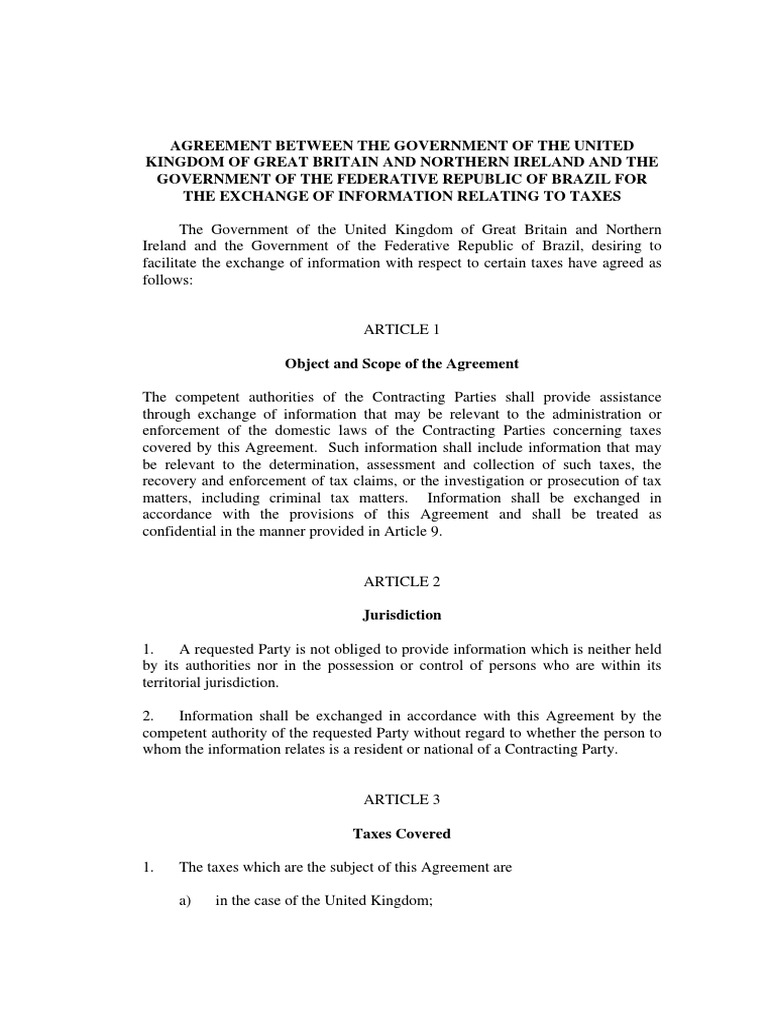 AGREEMENT BETWEEN THE GOVERNMENT OF THE UNITED KINGDOM OF GREAT BRITAIN AND NORTHERN IRELAND AND THE GOVERNMENT OF THE FEDERATIVE REPUBLIC OF BRAZIL FOR THE EXCHANGE OF INFORMATION RELATING TO TAXES

The Government of the United Kingdom of Great Britain and Northern Ireland and the Government of the Federative Republic of Brazil, desiring to facilitate the exchange of information with respect to certain taxes have agreed as follows:

ARTICLE 1

Object and Scope of the Agreement

The competent authorities of the Contracting Parties shall provide assistance through exchange of information that may be relevant to the administration or enforcement of the domestic laws of the Contracting Parties concerning taxes covered by this Agreement. Such information shall include information that may be relevant to the determination, assessment and collection of such taxes, the recovery and enforcement of tax claims, or the investigation or prosecution of tax matters, including criminal tax matters. Information shall be exchanged in accordance with the provisions of this Agreement and shall be treated as confidential in the manner provided in Article 9.

ARTICLE 2

Jurisdiction

1. A requested Party is not obliged to provide information which is neither held by its authorities nor in the possession or control of persons who are within its territorial jurisdiction.

2. Information shall be exchanged in accordance with this Agreement by the competent authority of the requested Party without regard to whether the person to whom the information relates is a resident or national of a Contracting Party.

ARTICLE 3

Taxes Covered

1. The taxes which are the subject of this Agreement are

a) in the case of the United Kingdom;